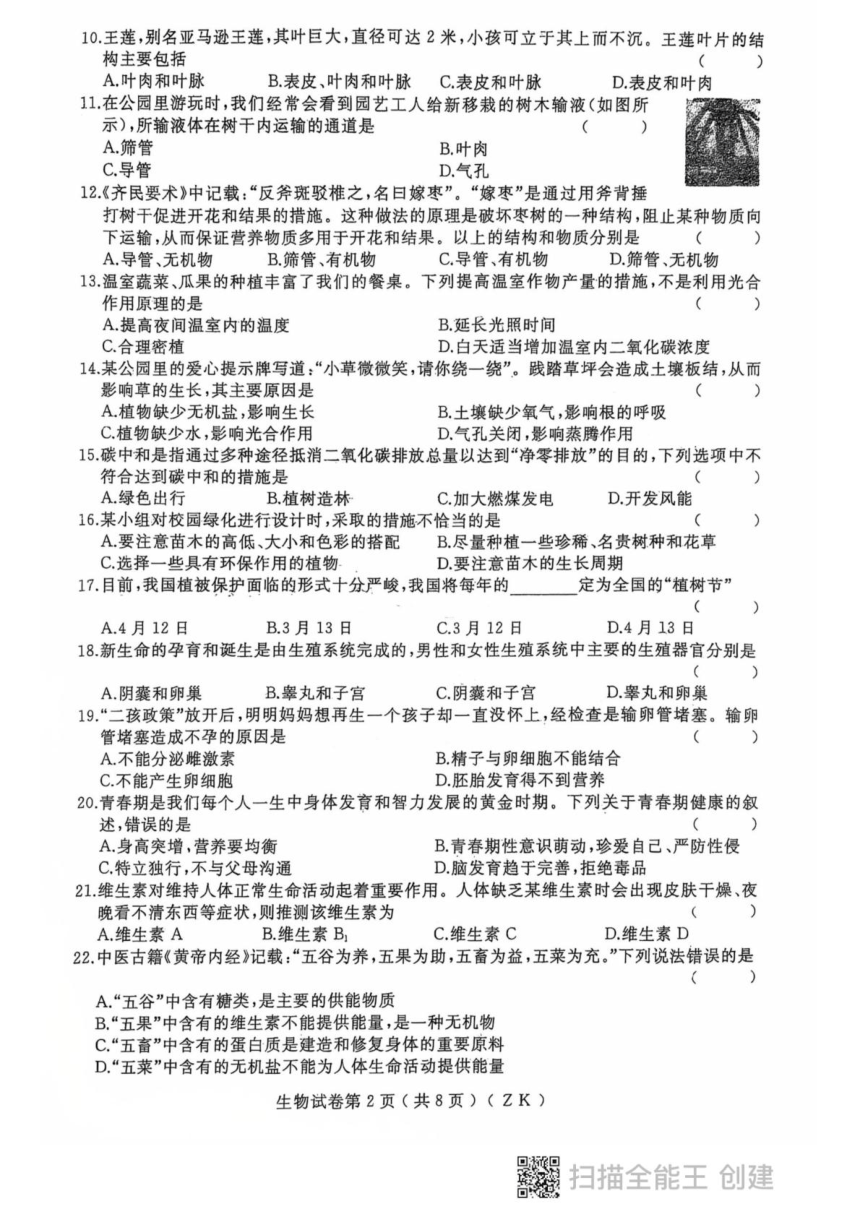 10.王莲，别名亚马逊王莲，其叶巨大，直径可达 2 米，小孩可立于其上而不沉。王莲叶片的结构主要包括 （　　）
A.叶肉和叶脉　B.表皮、叶肉和叶脉　C.表皮和叶脉　D.表皮和叶肉
11.在公园里游玩时，我们经常会看到园艺工人给新移栽的树木输液（如图所示），所输液体在树干内运输的通道是 （　　）
A.筛管　B.叶肉
C.导管　D.气孔
12.《齐民要术》中记载：“反斧斑驳椎之，名曰嫁枣”。“嫁枣”是通过用斧背捶打树干促进开花和结果的措施。这种做法的原理是破坏枣树的一种结构，阻止某种物质向下运输，从而保证营养物质多用于开花和结果。以上的结构和物质分别是 （　　）
A.导管、无机物　B.筛管、有机物　C.导管、有机物　D.筛管、无机物
13.温室蔬菜、瓜果的种植丰富了我们的餐桌。下列提高温室作物产量的措施，不是利用光合作用原理的是 （　　）
A.提高夜间温室内的温度　B.延长光照时间
C.合理密植　D.白天适当增加温室内二氧化碳浓度
14.某公园里的爱心提示牌写道：“小草微微笑，请你绕一绕”。践踏草坪会造成土壤板结，从而影响草的生长，其主要原因是 （　　）
A.植物缺少无机盐，影响生长　B.土壤缺少氧气，影响根的呼吸
C.植物缺少水，影响光合作用　D.气孔关闭，影响蒸腾作用
15.碳中和是指通过多种途径抵消二氧化碳排放总量以达到“净零排放”的目的，下列选项中不符合达到碳中和的措施是 （　　）
A.绿色出行　B.植树造林　C.加大燃煤发电　D.开发风能
16.某小组对校园绿化进行设计时，采取的措施不恰当的是 （　　）
A.要注意苗木的高低、大小和色彩的搭配　B.尽量种植一些珍稀、名贵树种和花草
C.选择一些具有环保作用的植物　D.要注意苗木的生长周期
17.目前，我国植被保护面临的形式十分严峻，我国将每年的________定为全国的“植树节” （　　）
A.4 月 12 日　B.3 月 13 日　C.3 月 12 日　D.4 月 13 日
18.新生命的孕育和诞生是由生殖系统完成的，男性和女性生殖系统中主要的生殖器官分别是 （　　）
A.阴囊和卵巢　B.睾丸和子宫　C.阴囊和子宫　D.睾丸和卵巢
19.“二孩政策”放开后，明明妈妈想再生一个孩子却一直没怀上，经检查是输卵管堵塞。输卵管堵塞造成不孕的原因是 （　　）
A.不能分泌雌激素　B.精子与卵细胞不能结合
C.不能产生卵细胞　D.胚胎发育得不到营养
20.青春期是我们每个人一生中身体发育和智力发展的黄金时期。下列关于青春期健康的叙述，错误的是 （　　）
A.身高突增，营养要均衡　B.青春期性意识萌动，珍爱自己、严防性侵
C.特立独行，不与父母沟通　D.脑发育趋于完善，拒绝毒品
21.维生素对维持人体正常生命活动起着重要作用。人体缺乏某维生素时会出现皮肤干燥、夜晚看不清东西等症状，则推测该维生素为 （　　）
A.维生素 A　B.维生素 $B_1$　C.维生素 C　D.维生素 D
22.中医古籍《黄帝内经》记载：“五谷为养，五果为助，五畜为益，五菜为充。”下列说法错误的是 （　　）
A.“五谷”中含有糖类，是主要的供能物质
B.“五果”中含有的维生素不能提供能量，是一种无机物
C.“五畜”中含有的蛋白质是建造和修复身体的重要原料
D.“五菜”中含有的无机盐不能为人体生命活动提供能量

生物试卷第 2 页（共 8 页）（ Z K ）

扫描全能王 创建